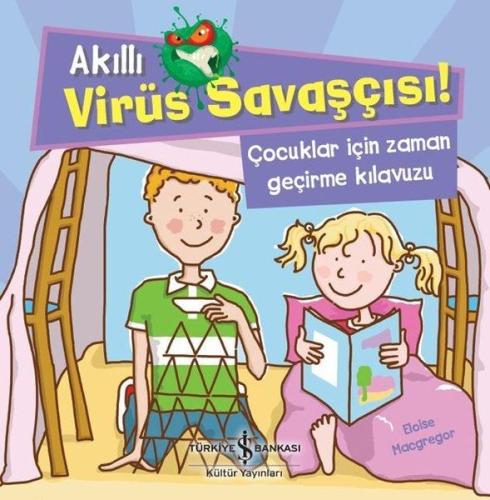 Akıllı
Virüs Savaşçısı!

Çocuklar için zaman geçirme kılavuzu

Eloise Macgregor

TÜRKİYE İŞ BANKASI
Kültür Yayınları